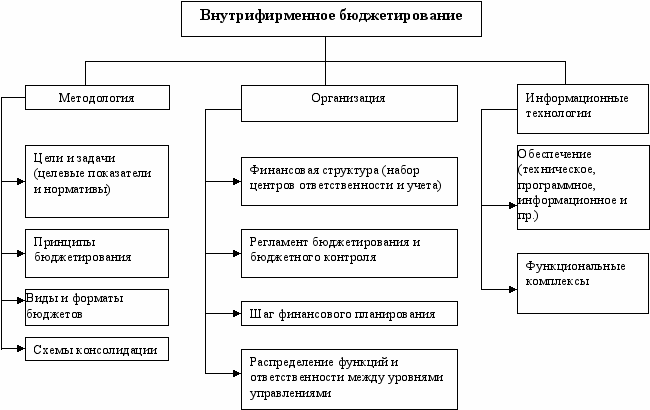 Внутрифирменное бюджетирование

Методология

Цели и задачи (целевые показатели и нормативы)

Принципы бюджетирования

Виды и форматы бюджетов

Схемы консолидации

Организация

Финансовая структура (набор центров ответственности и учета)

Регламент бюджетирования и бюджетного контроля

Шаг финансового планирования

Распределение функций и ответственности между уровнями управлениями

Информационные технологии

Обеспечение (техническое, программное, информационное и пр.)

Функциональные комплексы